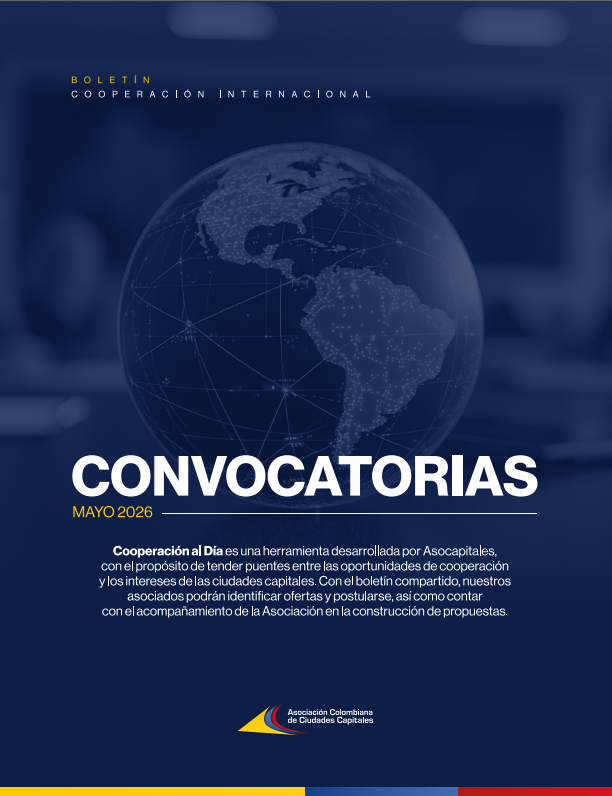 BOLETÍN
COOPERACIÓN INTERNACIONAL

CONVOCATORIAS

MAYO 2026

Cooperación al Día es una herramienta desarrollada por Asocapitales, con el propósito de tender puentes entre las oportunidades de cooperación y los intereses de las ciudades capitales. Con el boletín compartido, nuestros asociados podrán identificar ofertas y postularse, así como contar con el acompañamiento de la Asociación en la construcción de propuestas.

Asociación Colombiana
de Ciudades Capitales